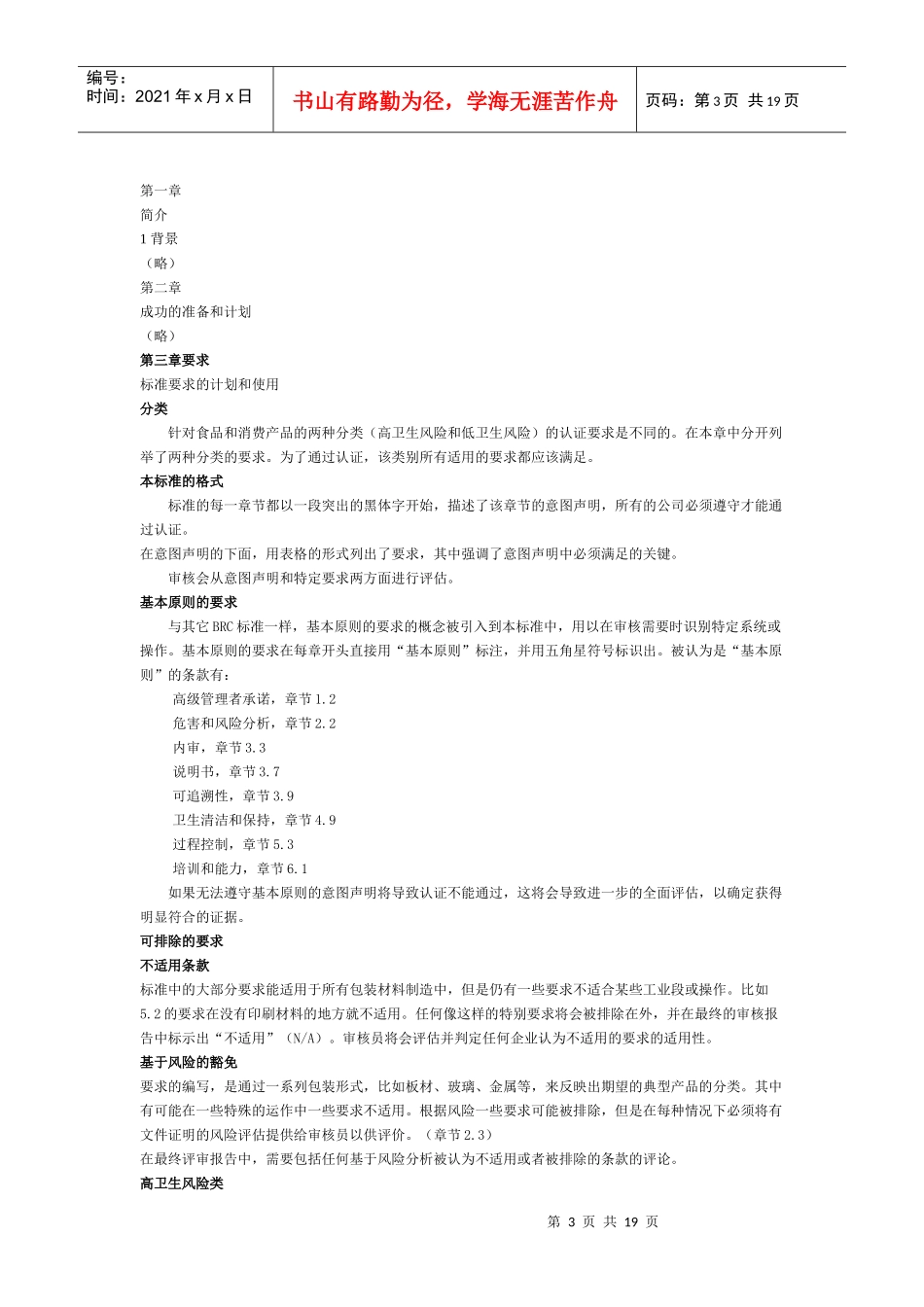 编号：
时间：2021 年 x 月 x 日

书山有路勤为径，学海无涯苦作舟

页码：第 3 页 共 19 页

第一章
简介
1 背景
（略）
第二章
成功的准备和计划
（略）
第三章要求
标准要求的计划和使用
分类

针对食品和消费产品的两种分类（高卫生风险和低卫生风险）的认证要求是不同的。在本章中分开列举了两种分类的要求。为了通过认证，该类别所有适用的要求都应该满足。

本标准的格式

标准的每一章节都以一段突出的黑体字开始，描述了该章节的意图声明，所有的公司必须遵守才能通过认证。

在意图声明的下面，用表格的形式列出了要求，其中强调了意图声明中必须满足的关键。

审核会从意图声明和特定要求两方面进行评估。

基本原则的要求

与其它 BRC 标准一样，基本原则的要求的概念被引入到本标准中，用以在审核需要时识别特定系统或操作。基本原则的要求在每章开头直接用“基本原则”标注，并用五角星符号标识出。被认为是“基本原则”的条款有：

高级管理者承诺，章节 1.2
危害和风险分析，章节 2.2
内审，章节 3.3
说明书，章节 3.7
可追溯性，章节 3.9
卫生清洁和保持，章节 4.9
过程控制，章节 5.3
培训和能力，章节 6.1

如果无法遵守基本原则的意图声明将导致认证不能通过，这将会导致进一步的全面评估，以确定获得明显符合的证据。

可排除的要求
不适用条款

标准中的大部分要求能适用于所有包装材料制造中，但是仍有一些要求不适合某些工业段或操作。比如 5.2 的要求在没有印刷材料的地方就不适用。任何像这样的特别要求将会被排除在外，并在最终的审核报告中标示出“不适用”（N/A）。审核员将会评估并判定任何企业认为不适用的要求的适用性。

基于风险的豁免

要求的编写，是通过一系列包装形式，比如板材、玻璃、金属等，来反映出期望的典型产品的分类。其中有可能在一些特殊的运作中一些要求不适用。根据风险一些要求可能被排除，但是在每种情况下必须将有文件证明的风险评估提供给审核员以供评价。（章节 2.3）

在最终评审报告中，需要包括任何基于风险分析被认为不适用或者被排除的条款的评论。

高卫生风险类

第 3 页 共 19 页